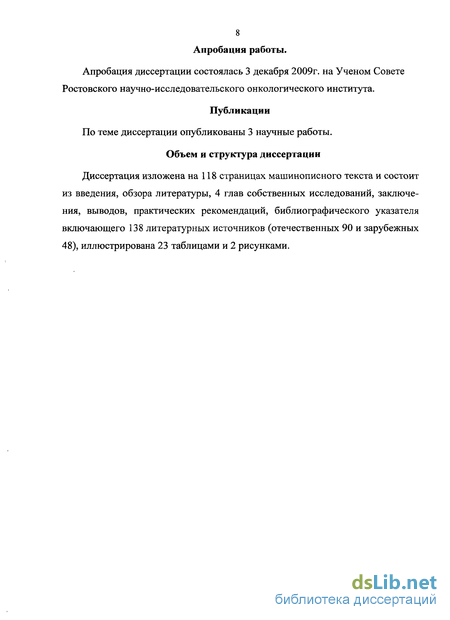 8

Апробация работы.

Апробация диссертации состоялась 3 декабря 2009г. на Ученом Совете Ростовского научно-исследовательского онкологического института.

Публикации

По теме диссертации опубликованы 3 научные работы.

Объем и структура диссертации

Диссертация изложена на 118 страницах машинописного текста и состоит из введения, обзора литературы, 4 глав собственных исследований, заключения, выводов, практических рекомендаций, библиографического указателя включающего 138 литературных источников (отечественных 90 и зарубежных 48), иллюстрирована 23 таблицами и 2 рисунками.

dsLib.net
библиотека диссертаций